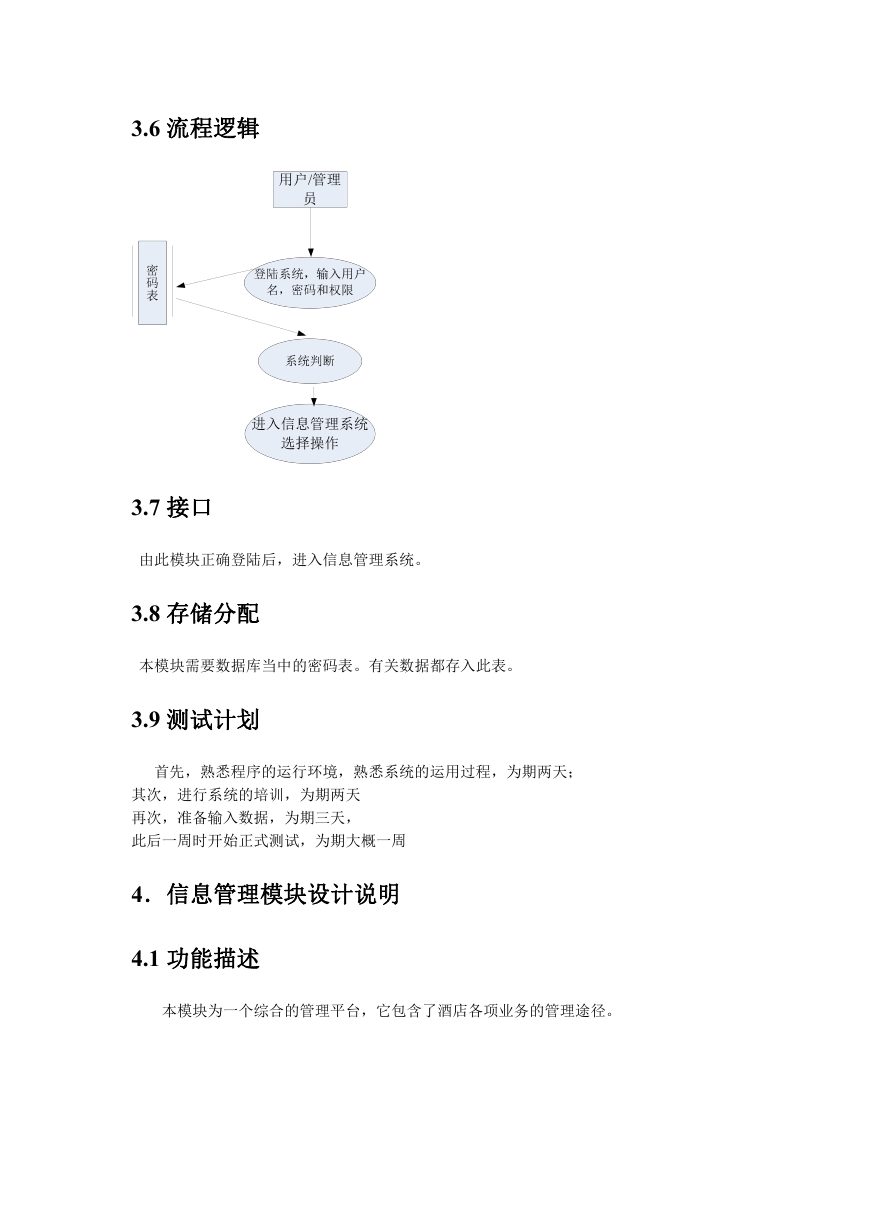 3.6 流程逻辑

用户/管理员

密码表

登陆系统，输入用户名，密码和权限

系统判断

进入信息管理系统选择操作

3.7 接口

由此模块正确登陆后，进入信息管理系统。

3.8 存储分配

本模块需要数据库当中的密码表。有关数据都存入此表。

3.9 测试计划

首先，熟悉程序的运行环境，熟悉系统的运用过程，为期两天；
其次，进行系统的培训，为期两天
再次，准备输入数据，为期三天，
此后一周时开始正式测试，为期大概一周

4．信息管理模块设计说明

4.1 功能描述

本模块为一个综合的管理平台，它包含了酒店各项业务的管理途径。